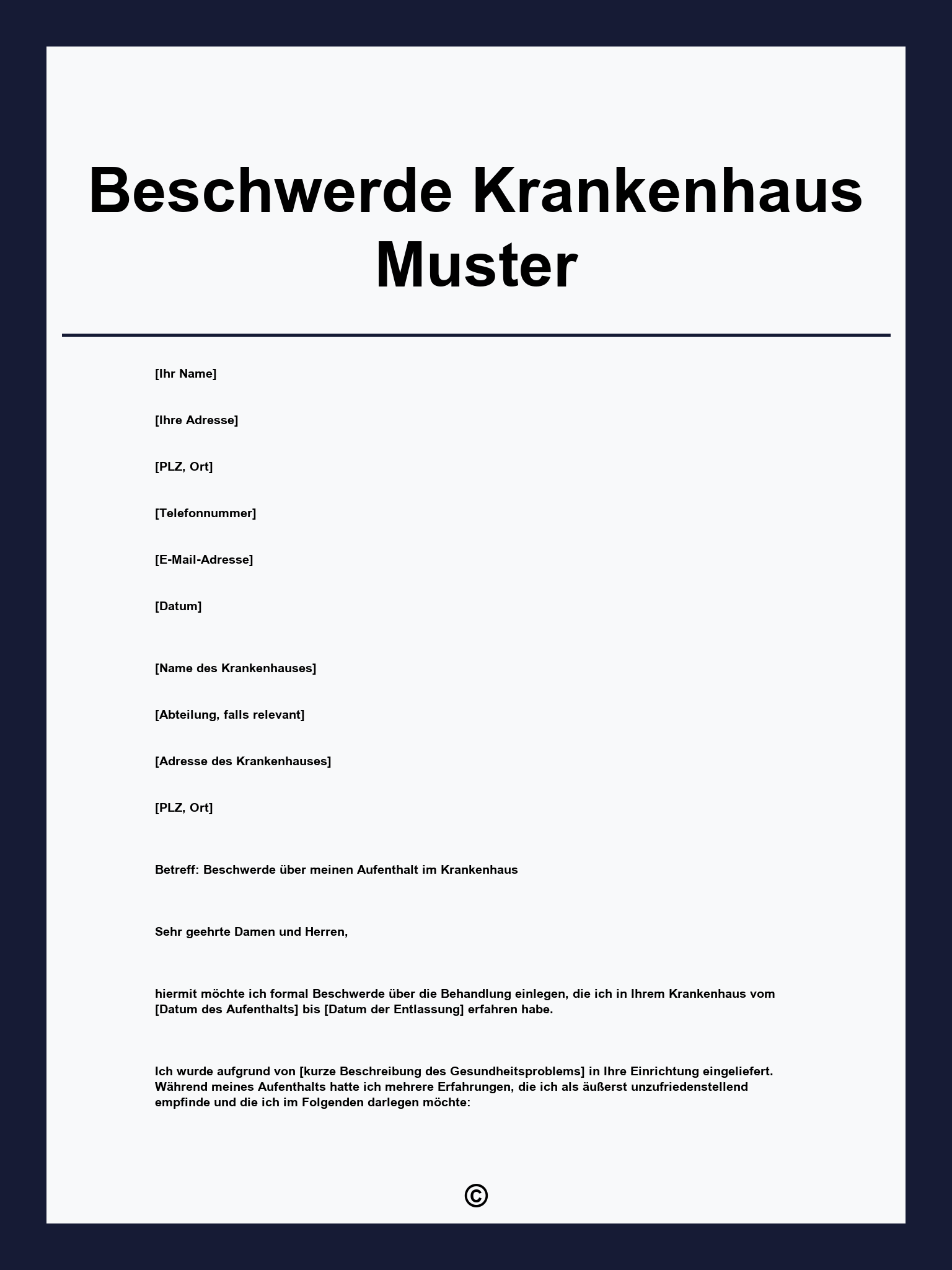 Beschwerde Krankenhaus Muster

[Ihr Name]

[Ihre Adresse]

[PLZ, Ort]

[Telefonnummer]

[E-Mail-Adresse]

[Datum]

[Name des Krankenhauses]

[Abteilung, falls relevant]

[Adresse des Krankenhauses]

[PLZ, Ort]

Betreff: Beschwerde über meinen Aufenthalt im Krankenhaus

Sehr geehrte Damen und Herren,

hiermit möchte ich formal Beschwerde über die Behandlung einlegen, die ich in Ihrem Krankenhaus vom [Datum des Aufenthalts] bis [Datum der Entlassung] erfahren habe.

Ich wurde aufgrund von [kurze Beschreibung des Gesundheitsproblems] in Ihre Einrichtung eingeliefert. Während meines Aufenthalts hatte ich mehrere Erfahrungen, die ich als äußerst unzufriedenstellend empfinde und die ich im Folgenden darlegen möchte:

©